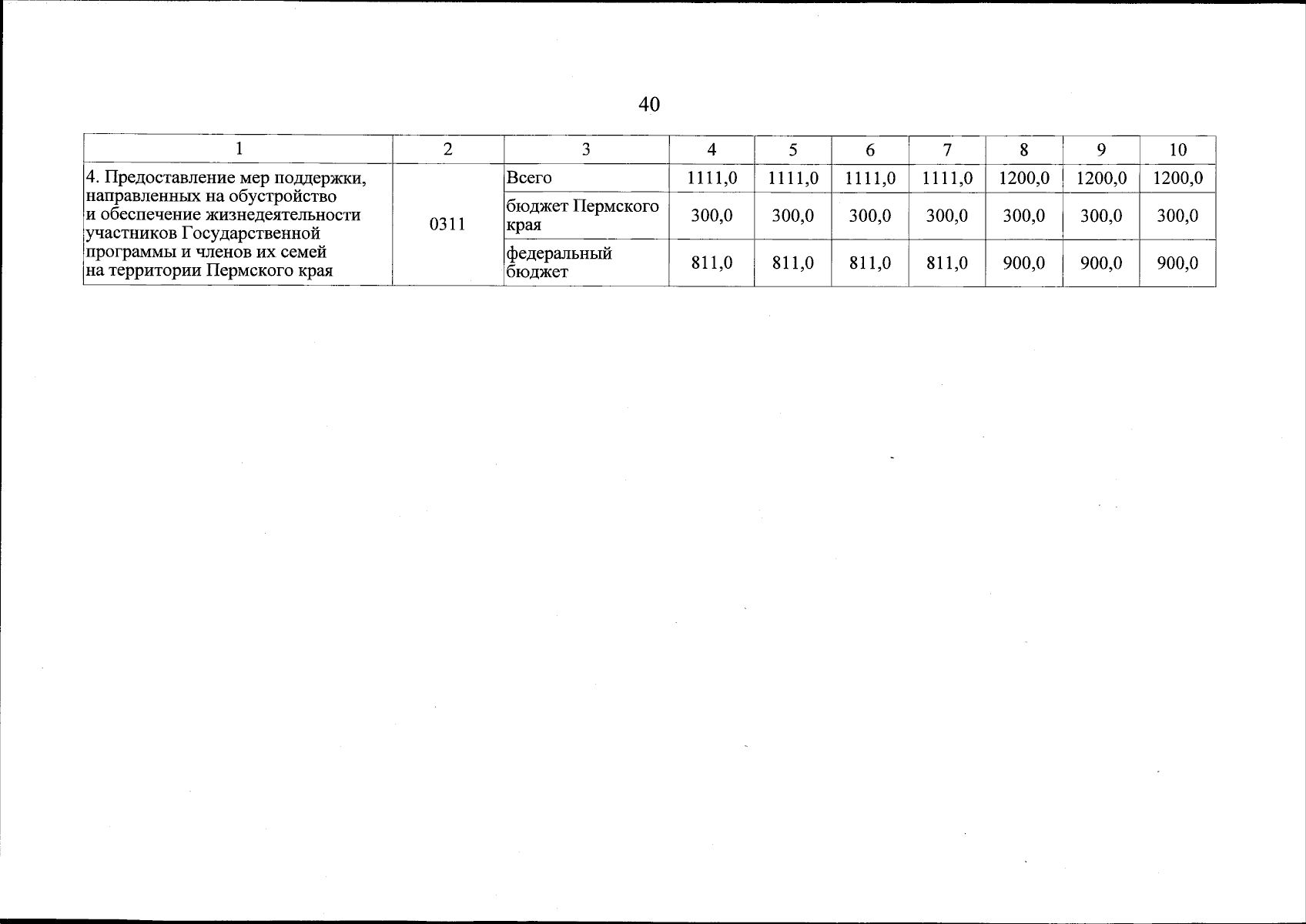 40

| 1 | 2 | 3 | 4 | 5 | 6 | 7 | 8 | 9 | 10 |
|---|---|---|---|---|---|---|---|---|---|
| 4. Предоставление мер поддержки, направленных на обустройство и обеспечение жизнедеятельности участников Государственной программы и членов их семей на территории Пермского края | 0311 | Всего | 1111,0 | 1111,0 | 1111,0 | 1111,0 | 1200,0 | 1200,0 | 1200,0 |
| | | бюджет Пермского края | 300,0 | 300,0 | 300,0 | 300,0 | 300,0 | 300,0 | 300,0 |
| | | федеральный бюджет | 811,0 | 811,0 | 811,0 | 811,0 | 900,0 | 900,0 | 900,0 |